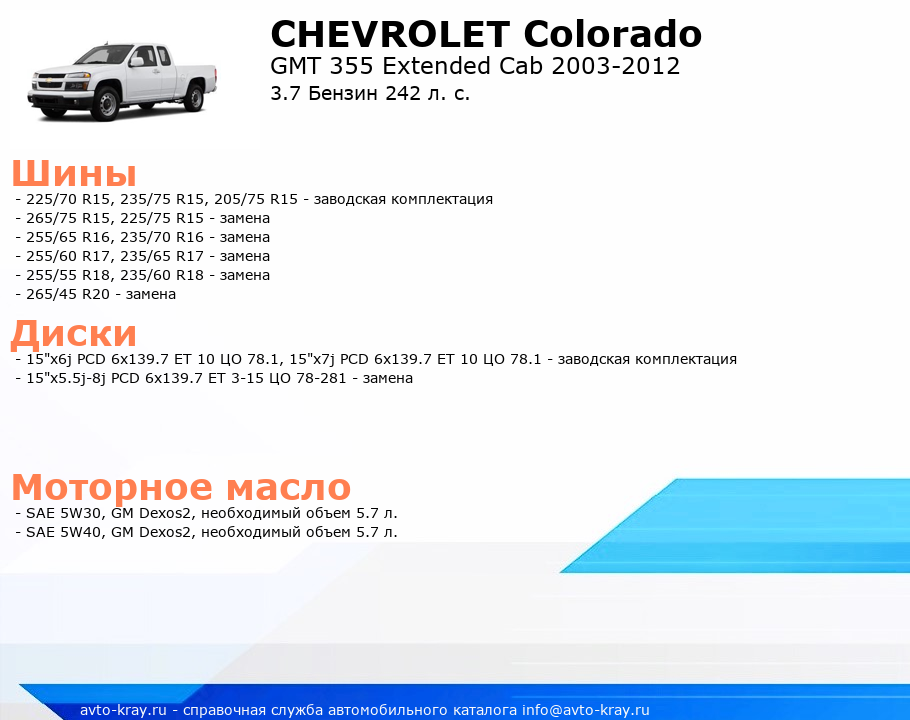 CHEVROLET Colorado
GMT 355 Extended Cab 2003-2012
3.7 Бензин 242 л. с.

Шины
- 225/70 R15, 235/75 R15, 205/75 R15 - заводская комплектация
- 265/75 R15, 225/75 R15 - замена
- 255/65 R16, 235/70 R16 - замена
- 255/60 R17, 235/65 R17 - замена
- 255/55 R18, 235/60 R18 - замена
- 265/45 R20 - замена

Диски
- 15"x6j PCD 6x139.7 ET 10 ЦО 78.1, 15"x7j PCD 6x139.7 ET 10 ЦО 78.1 - заводская комплектация
- 15"x5.5j-8j PCD 6x139.7 ET 3-15 ЦО 78-281 - замена

Моторное масло
- SAE 5W30, GM Dexos2, необходимый объем 5.7 л.
- SAE 5W40, GM Dexos2, необходимый объем 5.7 л.

avto-kray.ru - справочная служба автомобильного каталога info@avto-kray.ru